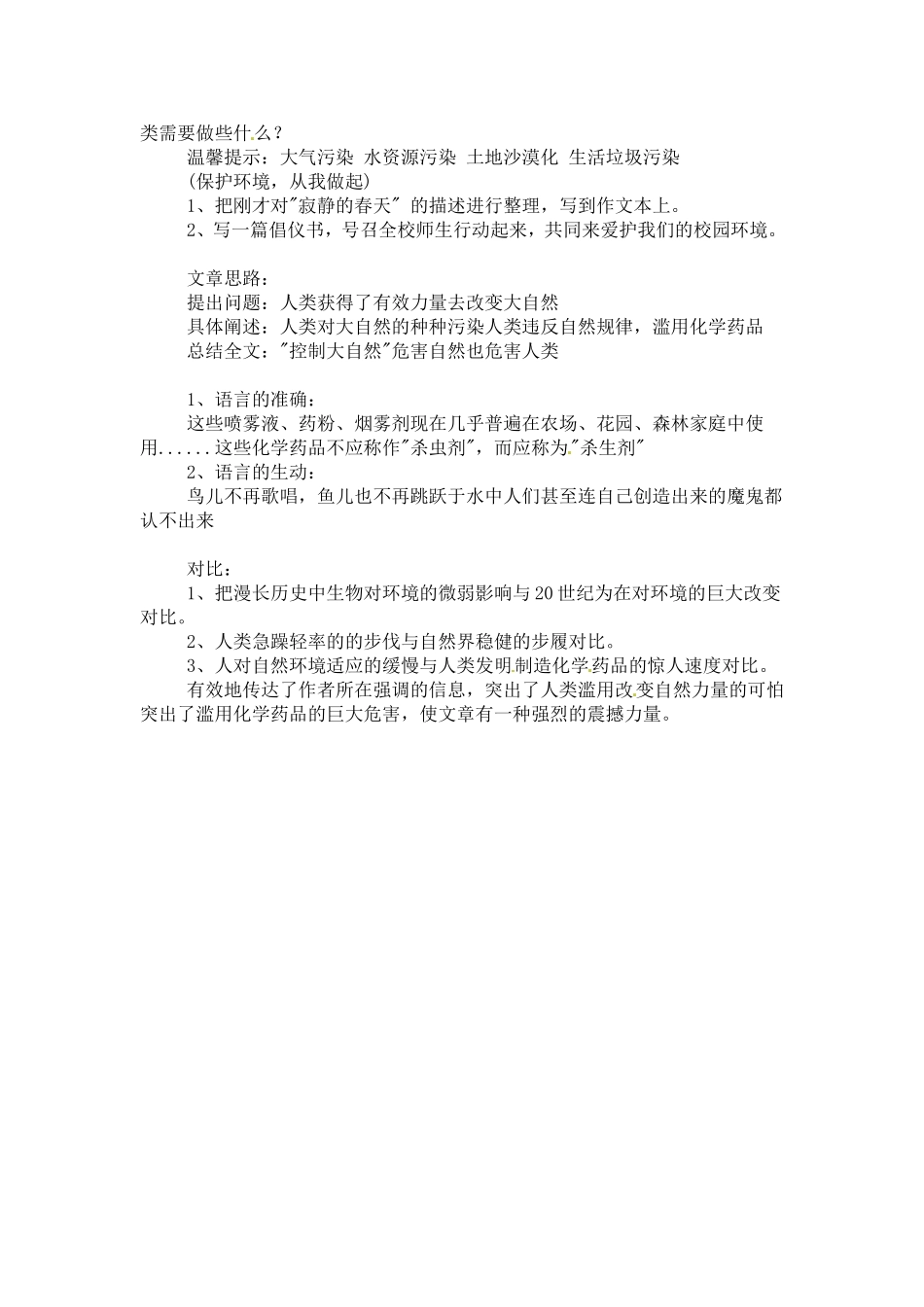 类需要做些什么？
温馨提示：大气污染 水资源污染 土地沙漠化 生活垃圾污染
(保护环境，从我做起)
1、把刚才对"寂静的春天" 的描述进行整理，写到作文本上。
2、写一篇倡仪书，号召全校师生行动起来，共同来爱护我们的校园环境。

文章思路：
提出问题：人类获得了有效力量去改变大自然
具体阐述：人类对大自然的种种污染人类违反自然规律，滥用化学药品
总结全文："控制大自然"危害自然也危害人类

1、语言的准确：
这些喷雾液、药粉、烟雾剂现在几乎普遍在农场、花园、森林家庭中使用......这些化学药品不应称作"杀虫剂"，而应称为"杀生剂"
2、语言的生动：
鸟儿不再歌唱，鱼儿也不再跳跃于水中人们甚至连自己创造出来的魔鬼都认不出来

对比：
1、把漫长历史中生物对环境的微弱影响与20世纪为在对环境的巨大改变对比。
2、人类急躁轻率的的步伐与自然界稳健的步履对比。
3、人对自然环境适应的缓慢与人类发明制造化学药品的惊人速度对比。
有效地传达了作者所在强调的信息，突出了人类滥用改变自然力量的可怕突出了滥用化学药品的巨大危害，使文章有一种强烈的震撼力量。